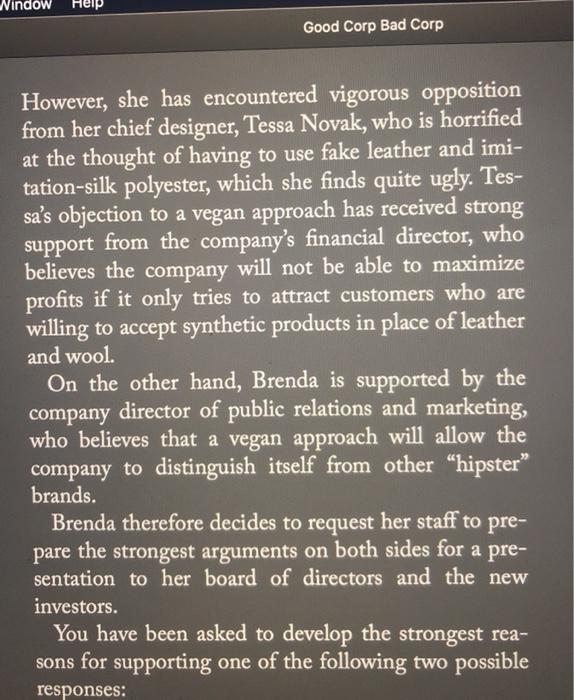 Window Help

Good Corp Bad Corp

However, she has encountered vigorous opposition from her chief designer, Tessa Novak, who is horrified at the thought of having to use fake leather and imitation-silk polyester, which she finds quite ugly. Tessa's objection to a vegan approach has received strong support from the company's financial director, who believes the company will not be able to maximize profits if it only tries to attract customers who are willing to accept synthetic products in place of leather and wool.

On the other hand, Brenda is supported by the company director of public relations and marketing, who believes that a vegan approach will allow the company to distinguish itself from other "hipster" brands.

Brenda therefore decides to request her staff to prepare the strongest arguments on both sides for a presentation to her board of directors and the new investors.

You have been asked to develop the strongest reasons for supporting one of the following two possible responses: